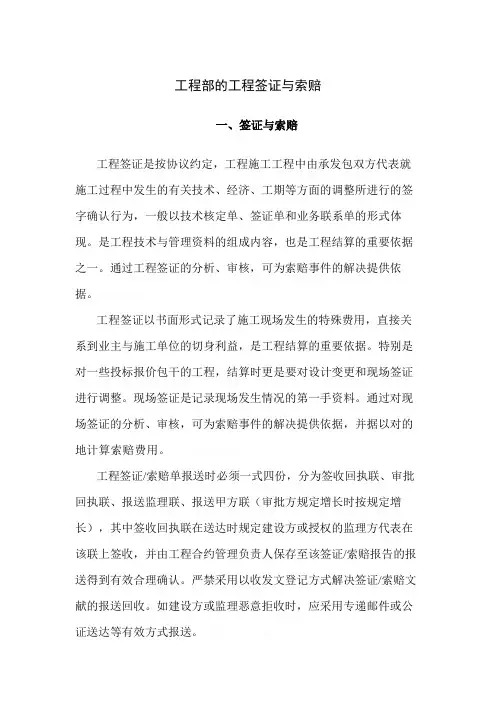 工程部的工程签证与索赔

一、签证与索赔

工程签证是按协议约定，工程施工工程中由承发包双方代表就施工过程中发生的有关技术、经济、工期等方面的调整所进行的签字确认行为，一般以技术核定单、签证单和业务联系单的形式体现。是工程技术与管理资料的组成内容，也是工程结算的重要依据之一。通过工程签证的分析、审核，可为索赔事件的解决提供依据。

工程签证以书面形式记录了施工现场发生的特殊费用，直接关系到业主与施工单位的切身利益，是工程结算的重要依据。特别是对一些投标报价包干的工程，结算时更是要对设计变更和现场签证进行调整。现场签证是记录现场发生情况的第一手资料。通过对现场签证的分析、审核，可为索赔事件的解决提供依据，并据以对的地计算索赔费用。

工程签证/索赔单报送时必须一式四份，分为签收回执联、审批回执联、报送监理联、报送甲方联（审批方规定增长时按规定增长），其中签收回执联在送达时规定建设方或授权的监理方代表在该联上签收，并由工程合约管理负责人保存至该签证/索赔报告的报送得到有效合理确认。严禁采用以收发文登记方式解决签证/索赔文献的报送回收。如建设方或监理恶意拒收时，应采用专递邮件或公证送达等有效方式报送。